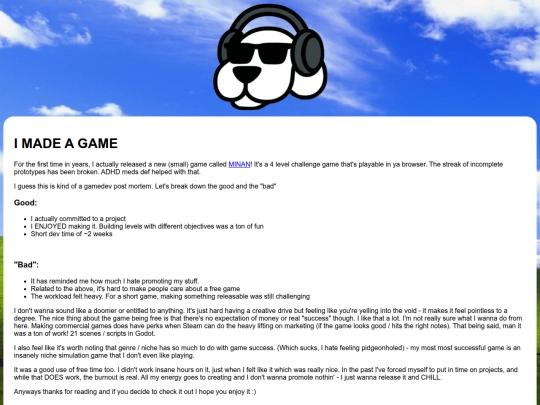 I MADE A GAME

For the first time in years, I actually released a new (small) game called MINAN! It's a 4 level challenge game that's playable in ya browser. The streak of incomplete prototypes has been broken. ADHD meds def helped with that.

I guess this is kind of a gamedev post mortem. Let's break down the good and the "bad"

Good:

- I actually committed to a project
- I ENJOYED making it. Building levels with different objectives was a ton of fun
- Short dev time of ~2 weeks

"Bad":

- It has reminded me how much I hate promoting my stuff.
- Related to the above, it's hard to make people care about a free game
- The workload felt heavy. For a short game, making something releasable was still challenging

I don't wanna sound like a doomer or entitled to anything. It's just hard having a creative drive but feeling like you're yelling into the void - it makes it feel pointless to a degree. The nice thing about the game being free is that there's no expectation of money or real "success" though, I like that a lot. I'm not really sure what I wanna do from here. Making commercial games does have perks when Steam can do the heavy lifting on marketing (if the game looks good / hits the right notes). That being said, man it was a ton of work! 21 scenes / scripts in Godot.

I also feel like it's worth noting that genre / niche has so much to do with game success. (Which sucks, I hate feeling pidgeonholed) - my most most successful game is an insanely niche simulation game that I don't even like playing.

It was a good use of free time too. I didn't work insane hours on it, just when I felt like it which was really nice. In the past I've forced myself to put in time on projects, and while that DOES work, the burnout is real. All my energy goes to creating and I don't wanna promote nothin' - I just wanna release it and CHILL.

Anyways thanks for reading and if you decide to check it out I hope you enjoy it :)